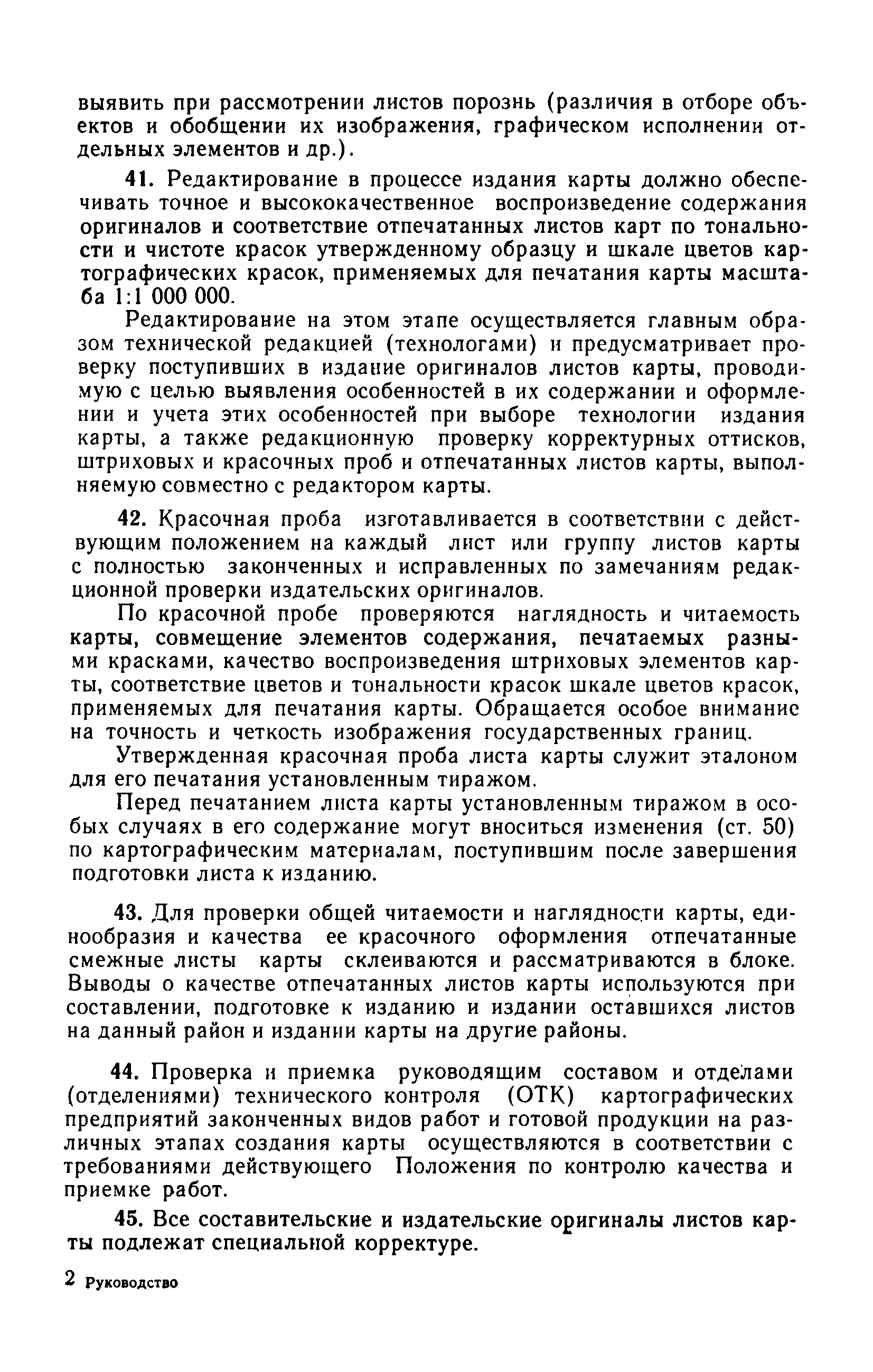 выявить при рассмотрении листов порознь (различия в отборе объектов и обобщении их изображения, графическом исполнении отдельных элементов и др.).

41. Редактирование в процессе издания карты должно обеспечивать точное и высококачественное воспроизведение содержания оригиналов и соответствие отпечатанных листов карт по тональности и чистоте красок утвержденному образцу и шкале цветов картографических красок, применяемых для печатания карты масштаба 1:1 000 000.

Редактирование на этом этапе осуществляется главным образом технической редакцией (технологами) и предусматривает проверку поступивших в издание оригиналов листов карты, проводимую с целью выявления особенностей в их содержании и оформлении и учета этих особенностей при выборе технологии издания карты, а также редакционную проверку корректурных оттисков, штриховых и красочных проб и отпечатанных листов карты, выполняемую совместно с редактором карты.

42. Красочная проба изготавливается в соответствии с действующим положением на каждый лист или группу листов карты с полностью законченных и исправленных по замечаниям редакционной проверки издательских оригиналов.

По красочной пробе проверяются наглядность и читаемость карты, совмещение элементов содержания, печатаемых разными красками, качество воспроизведения штриховых элементов карты, соответствие цветов и тональности красок шкале цветов красок, применяемых для печатания карты. Обращается особое внимание на точность и четкость изображения государственных границ.

Утвержденная красочная проба листа карты служит эталоном для его печатания установленным тиражом.

Перед печатанием листа карты установленным тиражом в особых случаях в его содержание могут вноситься изменения (ст. 50) по картографическим материалам, поступившим после завершения подготовки листа к изданию.

43. Для проверки общей читаемости и наглядности карты, единообразия и качества ее красочного оформления отпечатанные смежные листы карты склеиваются и рассматриваются в блоке. Выводы о качестве отпечатанных листов карты используются при составлении, подготовке к изданию и издании оставшихся листов на данный район и издании карты на другие районы.

44. Проверка и приемка руководящим составом и отделами (отделениями) технического контроля (ОТК) картографических предприятий законченных видов работ и готовой продукции на различных этапах создания карты осуществляются в соответствии с требованиями действующего Положения по контролю качества и приемке работ.

45. Все составительские и издательские оригиналы листов карты подлежат специальной корректуре.

2 Руководство